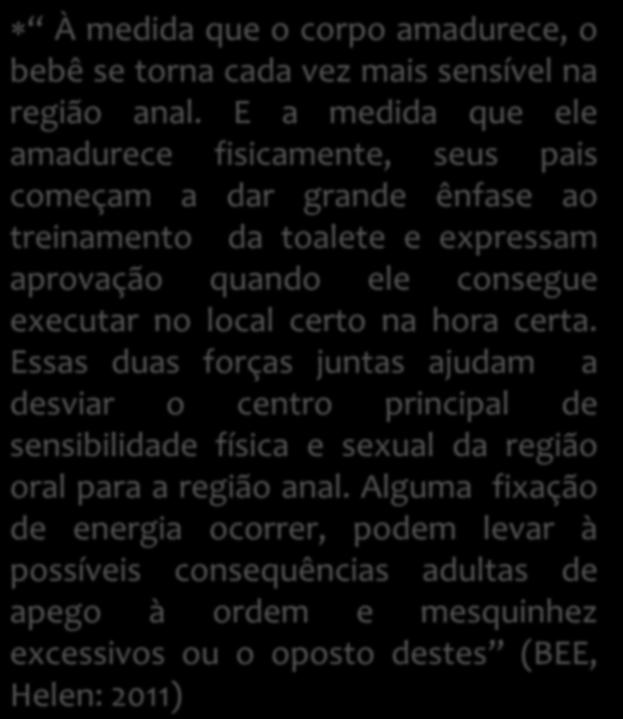 * “ À medida que o corpo amadurece, o bebê se torna cada vez mais sensível na região anal. E a medida que ele amadurece fisicamente, seus pais começam a dar grande ênfase ao treinamento da toalete e expressam aprovação quando ele consegue executar no local certo na hora certa. Essas duas forças juntas ajudam a desviar o centro principal de sensibilidade física e sexual da região oral para a região anal. Alguma fixação de energia ocorrer, podem levar à possíveis consequências adultas de apego à ordem e mesquinhez excessivos ou o oposto destes” (BEE, Helen: 2011)